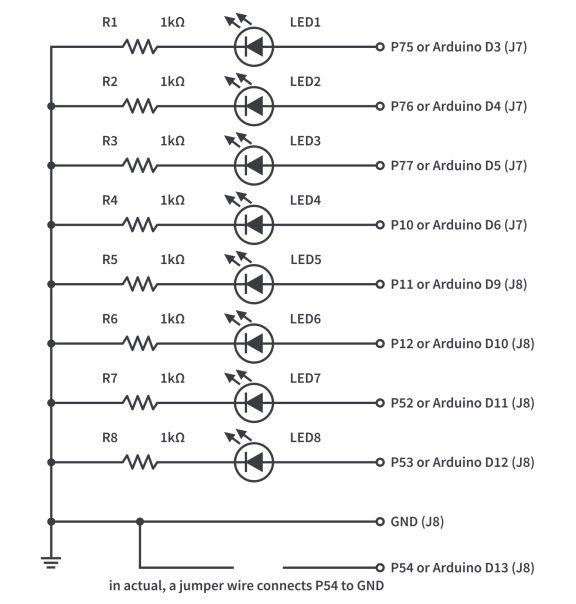 R1 1kΩ LED1 P75 or Arduino D3 (J7)

R2 1kΩ LED2 P76 or Arduino D4 (J7)

R3 1kΩ LED3 P77 or Arduino D5 (J7)

R4 1kΩ LED4 P10 or Arduino D6 (J7)

R5 1kΩ LED5 P11 or Arduino D9 (J8)

R6 1kΩ LED6 P12 or Arduino D10 (J8)

R7 1kΩ LED7 P52 or Arduino D11 (J8)

R8 1kΩ LED8 P53 or Arduino D12 (J8)

GND (J8)

P54 or Arduino D13 (J8)

in actual, a jumper wire connects P54 to GND